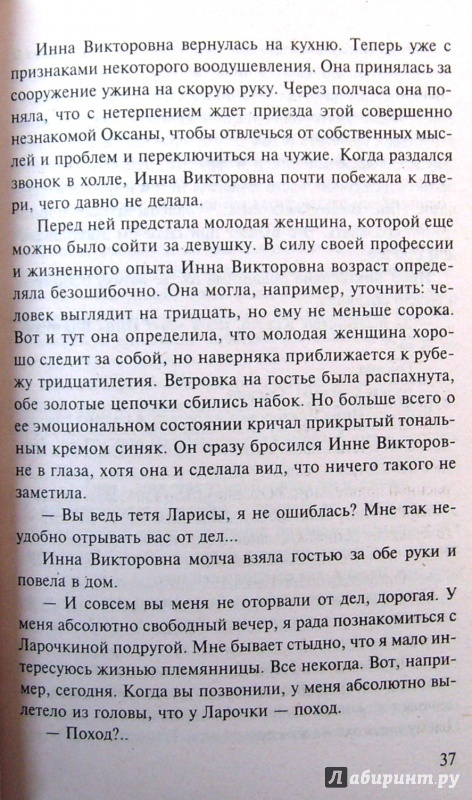 Инна Викторовна вернулась на кухню. Теперь уже с признаками некоторого воодушевления. Она принялась за сооружение ужина на скорую руку. Через полчаса она поняла, что с нетерпением ждет приезда этой совершенно незнакомой Оксаны, чтобы отвлечься от собственных мыслей и проблем и переключиться на чужие. Когда раздался звонок в холле, Инна Викторовна почти побежала к двери, чего давно не делала.

Перед ней предстала молодая женщина, которой еще можно было сойти за девушку. В силу своей профессии и жизненного опыта Инна Викторовна возраст определяла безошибочно. Она могла, например, уточнить: человек выглядит на тридцать, но ему не меньше сорока. Вот и тут она определила, что молодая женщина хорошо следит за собой, но наверняка приближается к рубежу тридцатилетия. Ветровка на гостье была распахнута, обе золотые цепочки сбились набок. Но больше всего о ее эмоциональном состоянии кричал прикрытый тональным кремом синяк. Он сразу бросился Инне Викторовне в глаза, хотя она и сделала вид, что ничего такого не заметила.

— Вы ведь тетя Ларисы, я не ошиблась? Мне так неудобно отрывать вас от дел...

Инна Викторовна молча взяла гостью за обе руки и повела в дом.

— И совсем вы меня не оторвали от дел, дорогая. У меня абсолютно свободный вечер, я рада познакомиться с Ларочкиной подругой. Мне бывает стыдно, что я мало интересуюсь жизнью племянницы. Все некогда. Вот, например, сегодня. Когда вы позвонили, у меня абсолютно вылетело из головы, что у Ларочки — поход.

— Поход?..

37

Лабиринт.ру